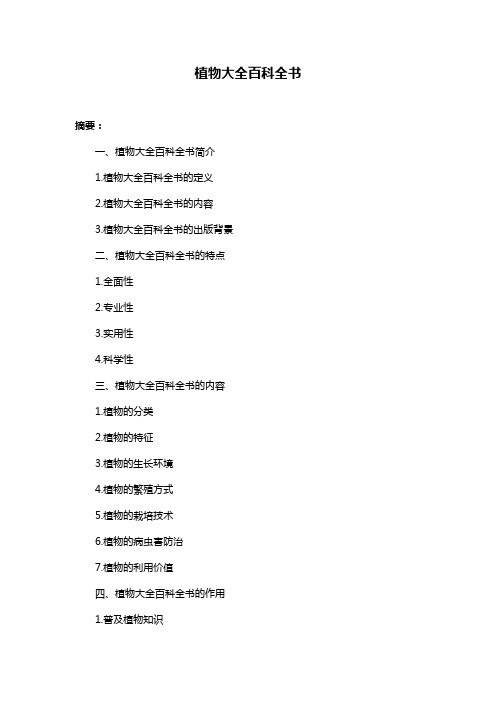 植物大全百科全书

摘要：

一、植物大全百科全书简介

1.植物大全百科全书的定义

2.植物大全百科全书的内容

3.植物大全百科全书的出版背景

二、植物大全百科全书的特点

1.全面性

2.专业性

3.实用性

4.科学性

三、植物大全百科全书的内容

1.植物的分类

2.植物的特征

3.植物的生长环境

4.植物的繁殖方式

5.植物的栽培技术

6.植物的病虫害防治

7.植物的利用价值

四、植物大全百科全书的作用

1.普及植物知识